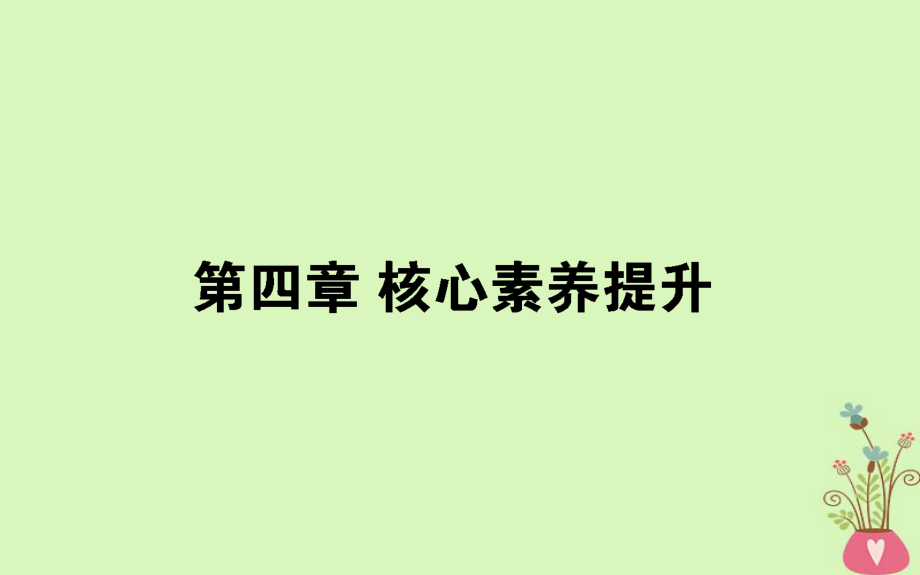 第四章 核心素养提升